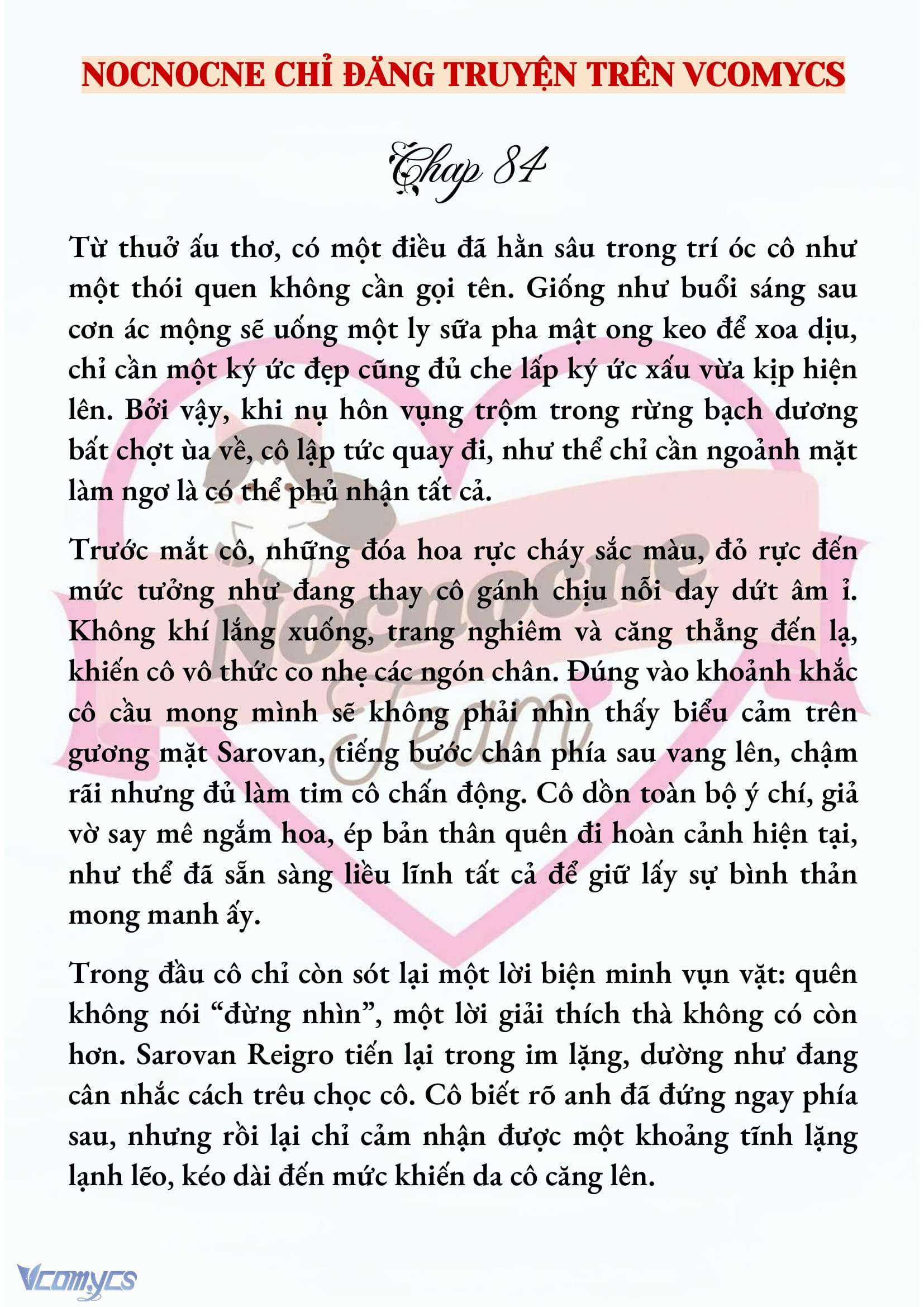 NOCNOCNE CHỈ ĐĂNG TRUYỆN TRÊN VCOMYCS

Chap 84

Từ thuở ấu thơ, có một điều đã hằn sâu trong trí óc cô như một thói quen không cần gọi tên. Giống như buổi sáng sau cơn ác mộng sẽ uống một ly sữa pha mật ong keo để xoa dịu, chỉ cần một ký ức đẹp cũng đủ che lấp ký ức xấu vừa kịp hiện lên. Bởi vậy, khi nụ hôn vụng trộm trong rừng bạch dương bất chợt ùa về, cô lập tức quay đi, như thể chỉ cần ngoảnh mặt làm ngơ là có thể phủ nhận tất cả.

Trước mắt cô, những đóa hoa rực cháy sắc màu, đỏ rực đến mức tưởng như đang thay cô gánh chịu nỗi day dứt âm ỉ. Không khí lắng xuống, trang nghiêm và căng thẳng đến lạ, khiến cô vô thức co nhẹ các ngón chân. Đúng vào khoảnh khắc cô cầu mong mình sẽ không phải nhìn thấy biểu cảm trên gương mặt Sarovan, tiếng bước chân phía sau vang lên, chậm rãi nhưng đủ làm tim cô chấn động. Cô dồn toàn bộ ý chí, giả vờ say mê ngắm hoa, ép bản thân quên đi hoàn cảnh hiện tại, như thể đã sẵn sàng liều lĩnh tất cả để giữ lấy sự bình thản mong manh ấy.

Trong đầu cô chỉ còn sót lại một lời biện minh vụn vặt: quên không nói “đừng nhìn”, một lời giải thích thà không có còn hơn. Sarovan Reigro tiến lại trong im lặng, dường như đang cân nhắc cách trêu chọc cô. Cô biết rõ anh đã đứng ngay phía sau, nhưng rồi lại chỉ cảm nhận được một khoảng tĩnh lặng lạnh lẽo, kéo dài đến mức khiến da cô căng lên.

Nocnocne Team

Vcomycs